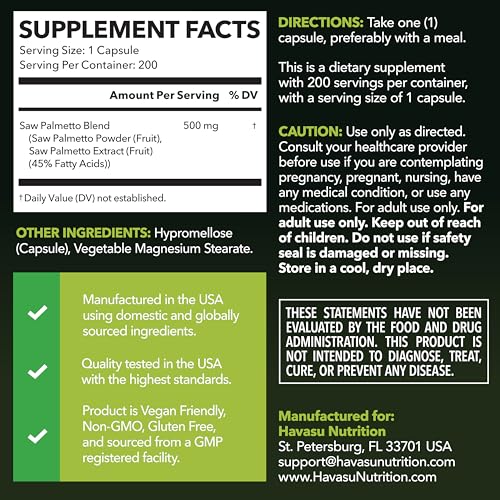 SUPPLEMENT FACTS
Serving Size: 1 Capsule
Serving Per Container: 200

| | Amount Per Serving | % DV |
|---|---|---|
| Saw Palmetto Blend (Saw Palmetto Powder (Fruit), Saw Palmetto Extract (Fruit) (45% Fatty Acids)) | 500 mg | † |

† Daily Value (DV) not established.

OTHER INGREDIENTS: Hypromellose (Capsule), Vegetable Magnesium Stearate.

Manufactured in the USA using domestic and globally sourced ingredients.

Quality tested in the USA with the highest standards.

Product is Vegan Friendly, Non-GMO, Gluten Free, and sourced from a GMP registered facility.

DIRECTIONS: Take one (1) capsule, preferably with a meal.

This is a dietary supplement with 200 servings per container, with a serving size of 1 capsule.

CAUTION: Use only as directed. Consult your healthcare provider before use if you are contemplating pregnancy, pregnant, nursing, have any medical condition, or use any medications. For adult use only. For adult use only. Keep out of reach of children. Do not use if safety seal is damaged or missing. Store in a cool, dry place.

THESE STATEMENTS HAVE NOT BEEN EVALUATED BY THE FOOD AND DRUG ADMINISTRATION. THIS PRODUCT IS NOT INTENDED TO DIAGNOSE, TREAT, CURE, OR PREVENT ANY DISEASE.

Manufactured for:
Havasu Nutrition
St. Petersburg, FL 33701 USA
support@havasunutrition.com
www.HavasuNutrition.com